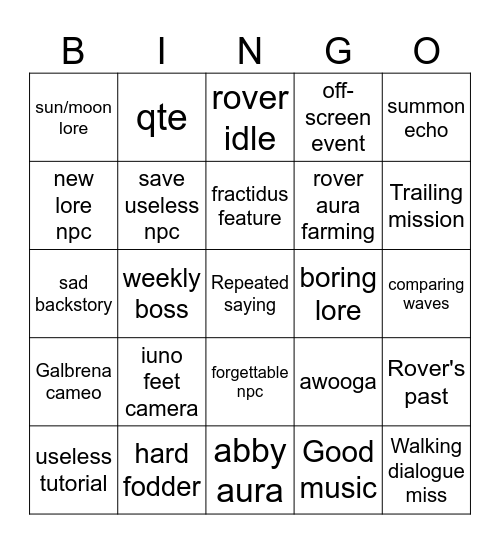 | B | I | N | G | O |
|---|---|---|---|---|
| sun/moon lore | qte | rover idle | off-screen event | summon echo |
| new lore npc | save useless npc | fractidus feature | rover aura farming | Trailing mission |
| sad backstory | weekly boss | Repeated saying | boring lore | comparing waves |
| Galbrena cameo | iuno feet camera | forgettable npc | awooga | Rover's past |
| useless tutorial | hard fodder | abby aura | Good music | Walking dialogue miss |